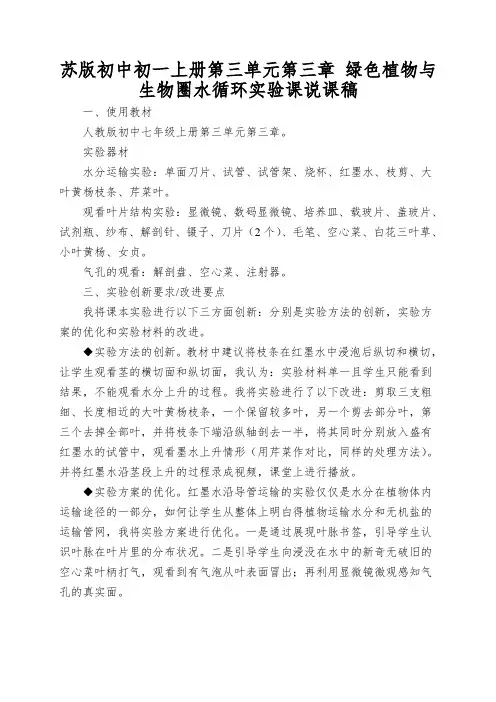 苏版初中初一上册第三单元第三章 绿色植物与生物圈水循环实验课说课稿

一、使用教材

人教版初中七年级上册第三单元第三章。

实验器材

水分运输实验：单面刀片、试管、试管架、烧杯、红墨水、枝剪、大叶黄杨枝条、芹菜叶。

观看叶片结构实验：显微镜、数码显微镜、培养皿、载玻片、盖玻片、试剂瓶、纱布、解剖针、镊子、刀片（2个）、毛笔、空心菜、白花三叶草、小叶黄杨、女贞。

气孔的观看：解剖盘、空心菜、注射器。

三、实验创新要求/改进要点

我将课本实验进行以下三方面创新：分别是实验方法的创新，实验方案的优化和实验材料的改进。

◆实验方法的创新。教材中建议将枝条在红墨水中浸泡后纵切和横切，让学生观看茎的横切面和纵切面，我认为：实验材料单一且学生只能看到结果，不能观看水分上升的过程。我将实验进行了以下改进：剪取三支粗细、长度相近的大叶黄杨枝条，一个保留较多叶，另一个剪去部分叶，第三个去掉全部叶，并将枝条下端沿纵轴剖去一半，将其同时分别放入盛有红墨水的试管中，观看墨水上升情形（用芹菜作对比，同样的处理方法）。并将红墨水沿茎段上升的过程录成视频，课堂上进行播放。

◆实验方案的优化。红墨水沿导管运输的实验仅仅是水分在植物体内运输途径的一部分，如何让学生从整体上明白得植物运输水分和无机盐的运输管网，我将实验方案进行优化。一是通过展现叶脉书签，引导学生认识叶脉在叶片里的分布状况。二是引导学生向浸没在水中的新奇无破旧的空心菜叶柄打气，观看到有气泡从叶表面冒出；再利用显微镜微观感知气孔的真实面。